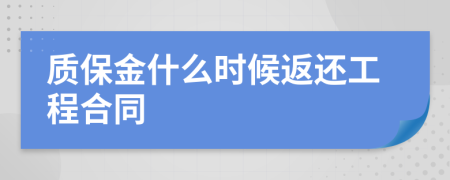 质保金什么时候返还工程合同